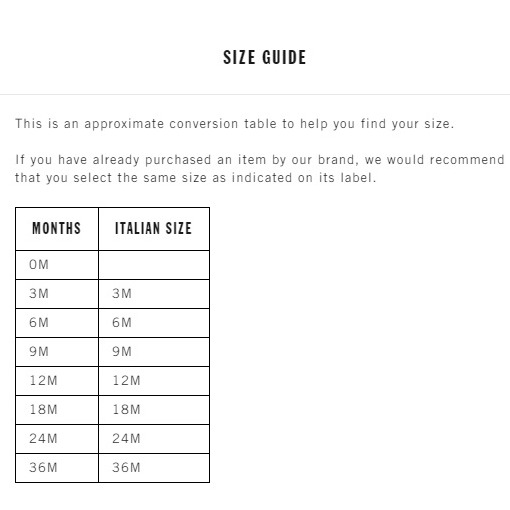 SIZE GUIDE

This is an approximate conversion table to help you find your size.

If you have already purchased an item by our brand, we would recommend that you select the same size as indicated on its label.

| MONTHS | ITALIAN SIZE |
|---|---|
| 0M | |
| 3M | 3M |
| 6M | 6M |
| 9M | 9M |
| 12M | 12M |
| 18M | 18M |
| 24M | 24M |
| 36M | 36M |